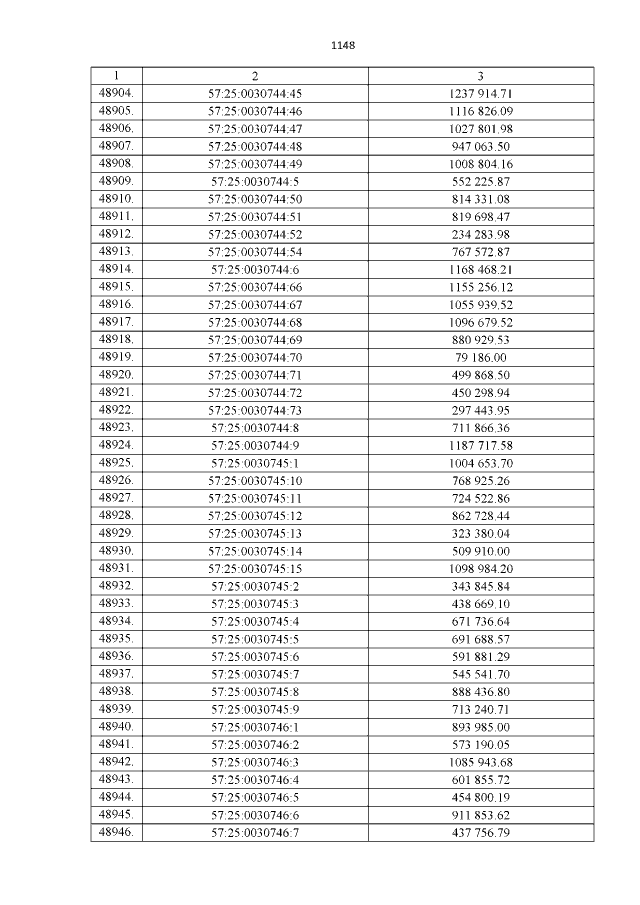 1148

| 1 | 2 | 3 |
|---|---|---|
| 48904. | 57:25:0030744:45 | 1237 914.71 |
| 48905. | 57:25:0030744:46 | 1116 826.09 |
| 48906. | 57:25:0030744:47 | 1027 801.98 |
| 48907. | 57:25:0030744:48 | 947 063.50 |
| 48908. | 57:25:0030744:49 | 1008 804.16 |
| 48909. | 57:25:0030744:5 | 552 225.87 |
| 48910. | 57:25:0030744:50 | 814 331.08 |
| 48911. | 57:25:0030744:51 | 819 698.47 |
| 48912. | 57:25:0030744:52 | 234 283.98 |
| 48913. | 57:25:0030744:54 | 767 572.87 |
| 48914. | 57:25:0030744:6 | 1168 468.21 |
| 48915. | 57:25:0030744:66 | 1155 256.12 |
| 48916. | 57:25:0030744:67 | 1055 939.52 |
| 48917. | 57:25:0030744:68 | 1096 679.52 |
| 48918. | 57:25:0030744:69 | 880 929.53 |
| 48919. | 57:25:0030744:70 | 79 186.00 |
| 48920. | 57:25:0030744:71 | 499 868.50 |
| 48921. | 57:25:0030744:72 | 450 298.94 |
| 48922. | 57:25:0030744:73 | 297 443.95 |
| 48923. | 57:25:0030744:8 | 711 866.36 |
| 48924. | 57:25:0030744:9 | 1187 717.58 |
| 48925. | 57:25:0030745:1 | 1004 653.70 |
| 48926. | 57:25:0030745:10 | 768 925.26 |
| 48927. | 57:25:0030745:11 | 724 522.86 |
| 48928. | 57:25:0030745:12 | 862 728.44 |
| 48929. | 57:25:0030745:13 | 323 380.04 |
| 48930. | 57:25:0030745:14 | 509 910.00 |
| 48931. | 57:25:0030745:15 | 1098 984.20 |
| 48932. | 57:25:0030745:2 | 343 845.84 |
| 48933. | 57:25:0030745:3 | 438 669.10 |
| 48934. | 57:25:0030745:4 | 671 736.64 |
| 48935. | 57:25:0030745:5 | 691 688.57 |
| 48936. | 57:25:0030745:6 | 591 881.29 |
| 48937. | 57:25:0030745:7 | 545 541.70 |
| 48938. | 57:25:0030745:8 | 888 436.80 |
| 48939. | 57:25:0030745:9 | 713 240.71 |
| 48940. | 57:25:0030746:1 | 893 985.00 |
| 48941. | 57:25:0030746:2 | 573 190.05 |
| 48942. | 57:25:0030746:3 | 1085 943.68 |
| 48943. | 57:25:0030746:4 | 601 855.72 |
| 48944. | 57:25:0030746:5 | 454 800.19 |
| 48945. | 57:25:0030746:6 | 911 853.62 |
| 48946. | 57:25:0030746:7 | 437 756.79 |